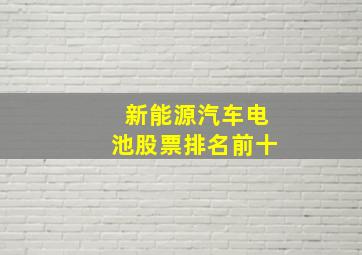 新能源汽车电池股票排名前十